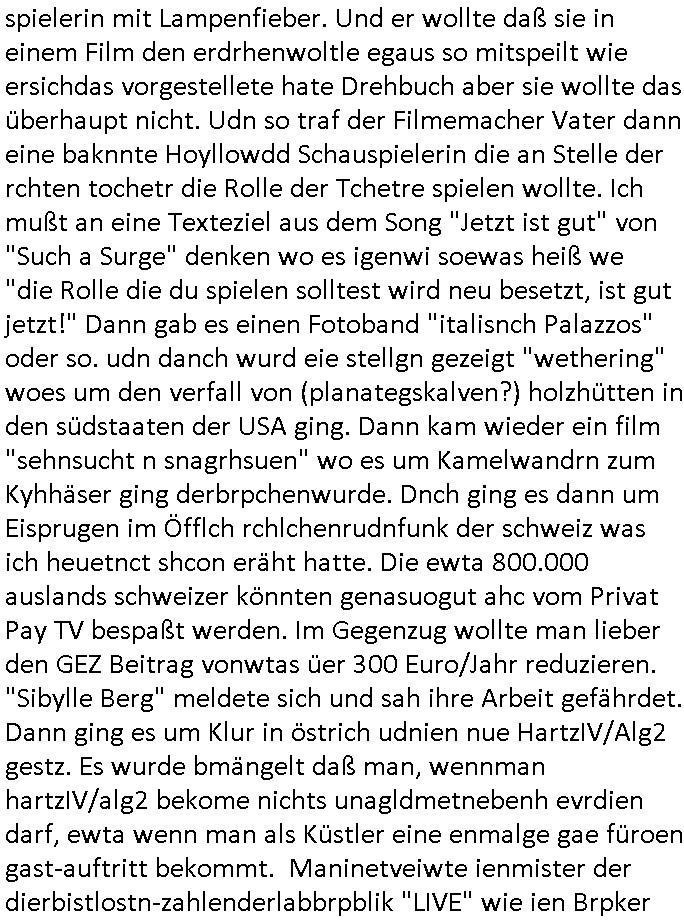 spielerin mit Lampenfieber. Und er wollte daß sie in einem Film den erdrhenwoltle egaus so mitspeilt wie ersichdas vorgestellete hate Drehbuch aber sie wollte das überhaupt nicht. Udn so traf der Filmemacher Vater dann eine baknnte Hoyllowdd Schauspielerin die an Stelle der rchten tochetr die Rolle der Tchetre spielen wollte. Ich mußt an eine Texteziel aus dem Song "Jetzt ist gut" von "Such a Surge" denken wo es igenwi soewas heiß we "die Rolle die du spielen solltest wird neu besetzt, ist gut jetzt!" Dann gab es einen Fotoband "italisnch Palazzos" oder so. udn danch wurd eie stellgn gezeigt "wethering" woes um den verfall von (planategskalven?) holzhütten in den südstaaten der USA ging. Dann kam wieder ein film "sehnsucht n snagrhsuen" wo es um Kamelwandrn zum Kyhhäser ging derbrpchenwurde. Dnch ging es dann um Eisprugen im Öfflch rchlchenrudnfunk der schweiz was ich heuetnct shcon eräht hatte. Die ewta 800.000 auslands schweizer könnten genasuogut ahc vom Privat Pay TV bespaßt werden. Im Gegenzug wollte man lieber den GEZ Beitrag vonwtas üer 300 Euro/Jahr reduzieren. "Sibylle Berg" meldete sich und sah ihre Arbeit gefährdet. Dann ging es um Klur in östrich udnien nue HartzIV/Alg2 gestz. Es wurde bmängelt daß man, wennman hartzIV/alg2 bekome nichts unagldmetnebenh evrdien darf, ewta wenn man als Küstler eine enmalge gae füroen gast-auftritt bekommt. Maninetveiwte ienmister der dierbistlostn-zahlenderlabbrpblik "LIVE" wie ien Brpker